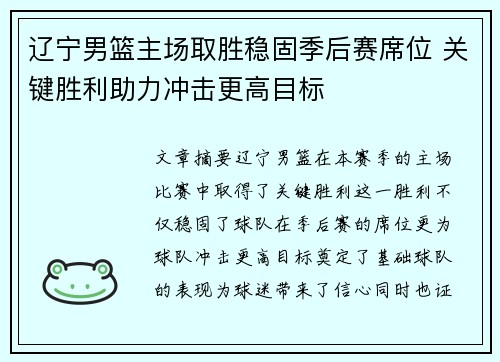 辽宁男篮主场取胜稳固季后赛席位 关键胜利助力冲击更高目标

文章摘要辽宁男篮在本赛季的主场比赛中取得了关键胜利这一胜利不仅稳固了球队在季后赛的席位更为球队冲击更高目标奠定了基础球队的表现为球迷带来了信心同时也证